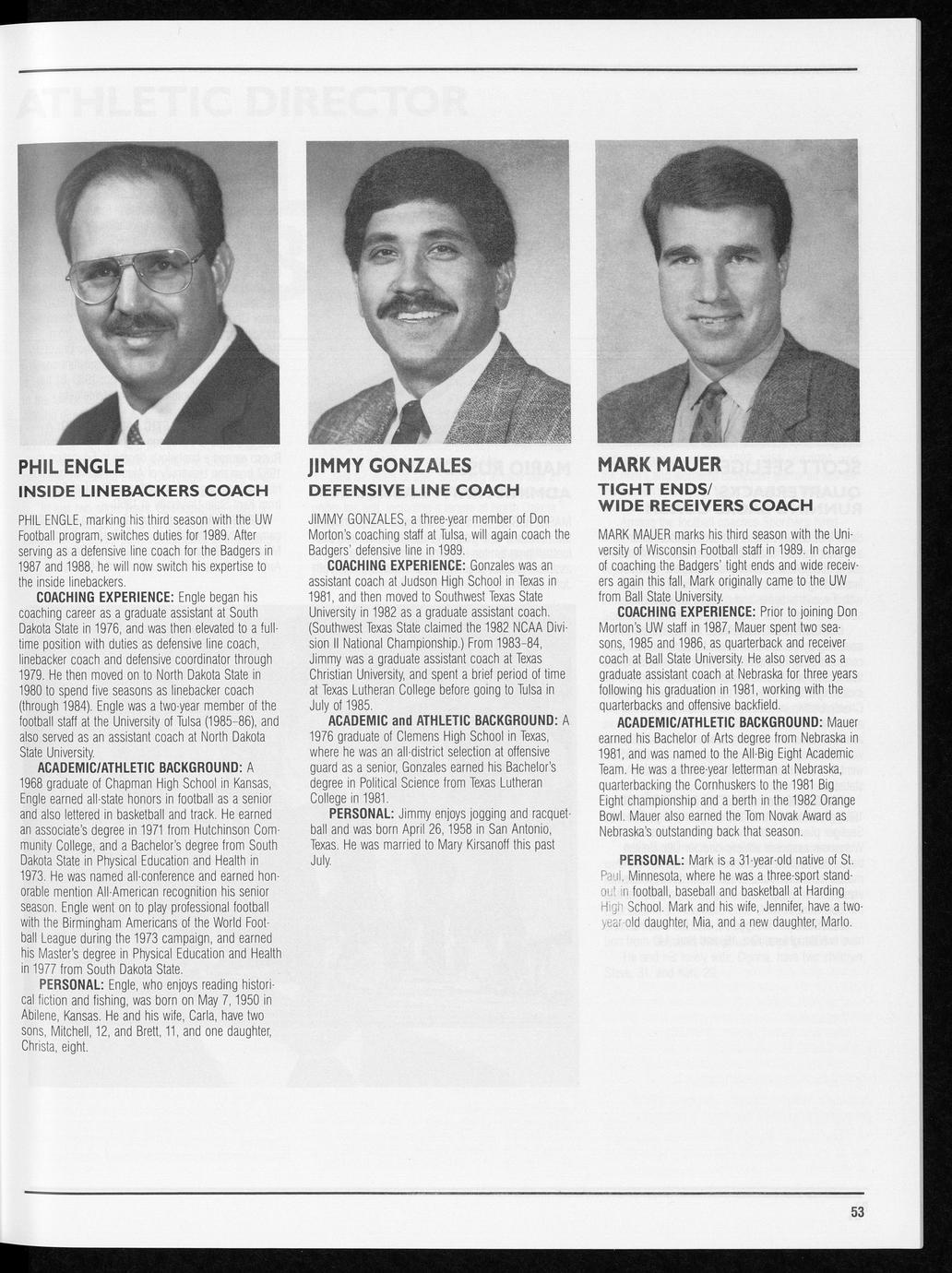 PHIL ENGLE
INSIDE LINEBACKERS COACH

PHIL ENGLE, marking his third season with the UW Football program, switches duties for 1989. After serving as a defensive line coach for the Badgers in 1987 and 1988, he will now switch his expertise to the inside linebackers.

COACHING EXPERIENCE: Engle began his coaching career as a graduate assistant at South Dakota State in 1976, and was then elevated to a full-time position with duties as defensive line coach, linebacker coach and defensive coordinator through 1979. He then moved on to North Dakota State in 1980 to spend five seasons as linebacker coach (through 1984). Engle was a two-year member of the football staff at the University of Tulsa (1985–86), and also served as an assistant coach at North Dakota State University.

ACADEMIC/ATHLETIC BACKGROUND: A 1968 graduate of Chapman High School in Kansas, Engle earned all-state honors in football as a senior and also lettered in basketball and track. He earned an associate's degree in 1971 from Hutchinson Community College, and a Bachelor's degree from South Dakota State in Physical Education and Health in 1973. He was named all-conference and earned honorable mention All-American recognition his senior season. Engle went on to play professional football with the Birmingham Americans of the World Football League during the 1973 campaign, and earned his Master's degree in Physical Education and Health in 1977 from South Dakota State.

PERSONAL: Engle, who enjoys reading historical fiction and fishing, was born on May 7, 1950 in Abilene, Kansas. He and his wife, Carla, have two sons, Mitchell, 12, and Brett, 11, and one daughter, Christa, eight.

JIMMY GONZALES
DEFENSIVE LINE COACH

JIMMY GONZALES, a three-year member of Don Morton's coaching staff at Tulsa, will again coach the Badgers' defensive line in 1989.

COACHING EXPERIENCE: Gonzales was an assistant coach at Judson High School in Texas in 1981, and then moved to Southwest Texas State University in 1982 as a graduate assistant coach. (Southwest Texas State claimed the 1982 NCAA Division II National Championship.) From 1983–84, Jimmy was a graduate assistant coach at Texas Christian University, and spent a brief period of time at Texas Lutheran College before going to Tulsa in July of 1985.

ACADEMIC and ATHLETIC BACKGROUND: A 1976 graduate of Clemens High School in Texas, where he was an all-district selection at offensive guard as a senior, Gonzales earned his Bachelor's degree in Political Science from Texas Lutheran College in 1981.

PERSONAL: Jimmy enjoys jogging and racquetball and was born April 26, 1958 in San Antonio, Texas. He was married to Mary Kirsanoff this past July.

MARK MAUER
TIGHT ENDS/ WIDE RECEIVERS COACH

MARK MAUER marks his third season with the University of Wisconsin Football staff in 1989. In charge of coaching the Badgers' tight ends and wide receivers again this fall, Mark originally came to the UW from Ball State University.

COACHING EXPERIENCE: Prior to joining Don Morton's UW staff in 1987, Mauer spent two seasons, 1985 and 1986, as quarterback and receiver coach at Ball State University. He also served as a graduate assistant coach at Nebraska for three years following his graduation in 1981, working with the quarterbacks and offensive backfield.

ACADEMIC/ATHLETIC BACKGROUND: Mauer earned his Bachelor of Arts degree from Nebraska in 1981, and was named to the All-Big Eight Academic Team. He was a three-year letterman at Nebraska, quarterbacking the Cornhuskers to the 1981 Big Eight championship and a berth in the 1982 Orange Bowl. Mauer also earned the Tom Novak Award as Nebraska's outstanding back that season.

PERSONAL: Mark is a 31-year-old native of St. Paul, Minnesota, where he was a three-sport standout in football, baseball and basketball at Harding High School. Mark and his wife, Jennifer, have a two-year-old daughter, Mia, and a new daughter, Marlo.

53